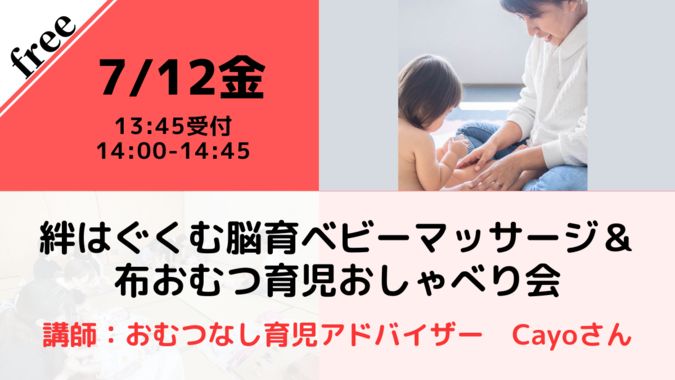 free

7/12金

13:45受付
14:00-14:45

絆はぐくむ脳育ベビーマッサージ＆
布おむつ育児おしゃべり会

講師：おむつなし育児アドバイザー　Cayoさん